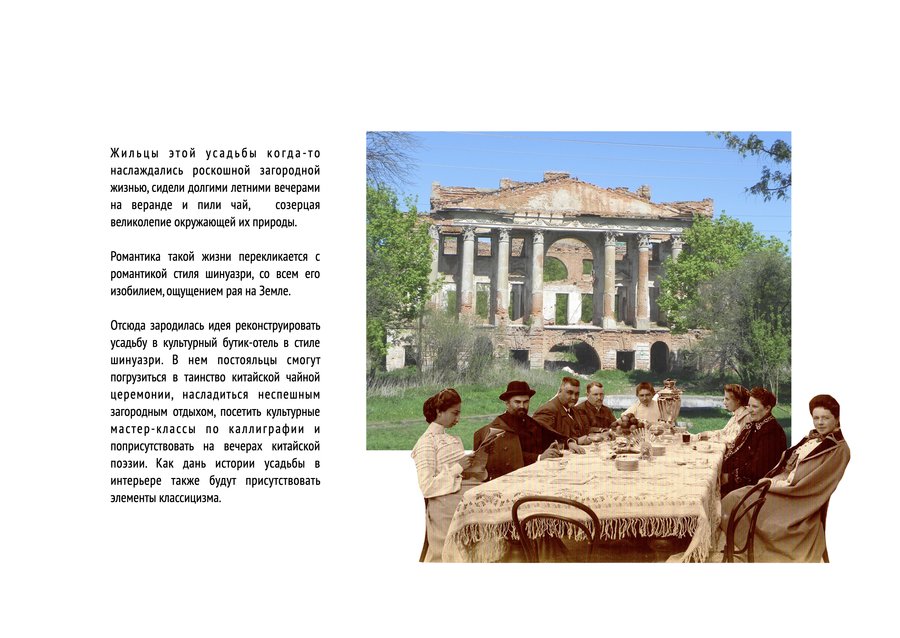 Жильцы этой усадьбы когда-то наслаждались роскошной загородной жизнью, сидели долгими летними вечерами на веранде и пили чай, созерцая великолепие окружающей их природы.

Романтика такой жизни перекликается с романтикой стиля шинуазри, со всем его изобилием, ощущением рая на Земле.

Отсюда зародилась идея реконструировать усадьбу в культурный бутик-отель в стиле шинуазри. В нем постояльцы смогут погрузиться в таинство китайской чайной церемонии, насладиться неспешным загородным отдыхом, посетить культурные мастер-классы по каллиграфии и поприсутствовать на вечерах китайской поэзии. Как дань истории усадьбы в интерьере также будут присутствовать элементы классицизма.